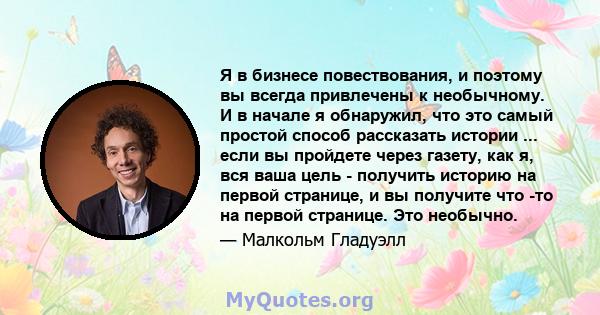 Я в бизнесе повествования, и поэтому вы всегда привлечены к необычному. И в начале я обнаружил, что это самый простой способ рассказать истории ... если вы пройдете через газету, как я, вся ваша цель - получить историю на первой странице, и вы получите что -то на первой странице. Это необычно.

— Малкольм Гладуэлл

MyQuotes.org